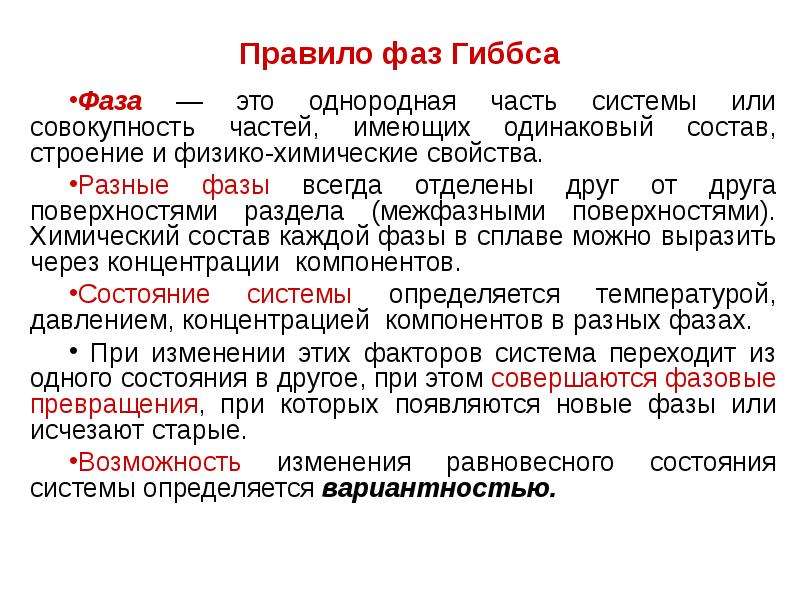 Правило фаз Гиббса

•Фаза — это однородная часть системы или совокупность частей, имеющих одинаковый состав, строение и физико-химические свойства.

•Разные фазы всегда отделены друг от друга поверхностями раздела (межфазными поверхностями). Химический состав каждой фазы в сплаве можно выразить через концентрации компонентов.

•Состояние системы определяется температурой, давлением, концентрацией компонентов в разных фазах.

• При изменении этих факторов система переходит из одного состояния в другое, при этом совершаются фазовые превращения, при которых появляются новые фазы или исчезают старые.

•Возможность изменения равновесного состояния системы определяется вариантностью.